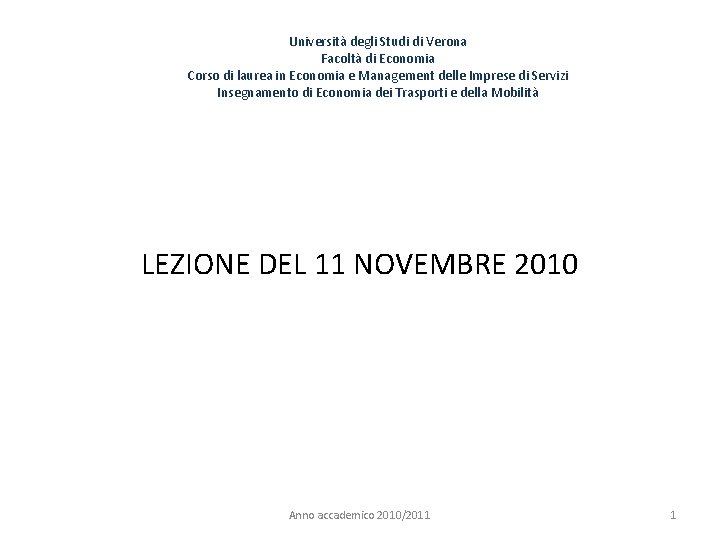 Università degli Studi di Verona
Facoltà di Economia
Corso di laurea in Economia e Management delle Imprese di Servizi
Insegnamento di Economia dei Trasporti e della Mobilità

LEZIONE DEL 11 NOVEMBRE 2010

Anno accademico 2010/2011

1